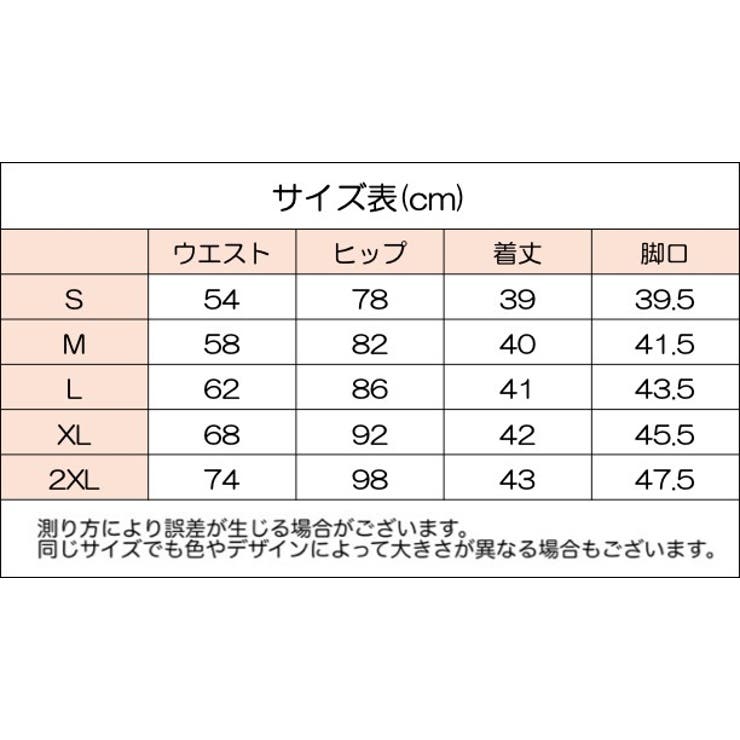 サイズ表(cm)

| | ウエスト | ヒップ | 着丈 | 脚口 |
|---|---|---|---|---|
| S | 54 | 78 | 39 | 39.5 |
| M | 58 | 82 | 40 | 41.5 |
| L | 62 | 86 | 41 | 43.5 |
| XL | 68 | 92 | 42 | 45.5 |
| 2XL | 74 | 98 | 43 | 47.5 |

測り方により誤差が生じる場合がございます。
同じサイズでも色やデザインによって大きさが異なる場合もございます。